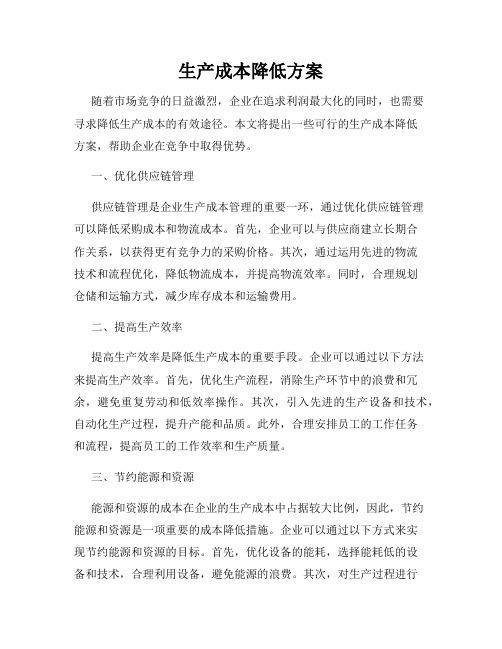 生产成本降低方案

随着市场竞争的日益激烈，企业在追求利润最大化的同时，也需要寻求降低生产成本的有效途径。本文将提出一些可行的生产成本降低方案，帮助企业在竞争中取得优势。

一、优化供应链管理

供应链管理是企业生产成本管理的重要一环，通过优化供应链管理可以降低采购成本和物流成本。首先，企业可以与供应商建立长期合作关系，以获得更有竞争力的采购价格。其次，通过运用先进的物流技术和流程优化，降低物流成本，并提高物流效率。同时，合理规划仓储和运输方式，减少库存成本和运输费用。

二、提高生产效率

提高生产效率是降低生产成本的重要手段。企业可以通过以下方法来提高生产效率。首先，优化生产流程，消除生产环节中的浪费和冗余，避免重复劳动和低效率操作。其次，引入先进的生产设备和技术，自动化生产过程，提升产能和品质。此外，合理安排员工的工作任务和流程，提高员工的工作效率和生产质量。

三、节约能源和资源

能源和资源的成本在企业的生产成本中占据较大比例，因此，节约能源和资源是一项重要的成本降低措施。企业可以通过以下方式来实现节约能源和资源的目标。首先，优化设备的能耗，选择能耗低的设备和技术，合理利用设备，避免能源的浪费。其次，对生产过程进行